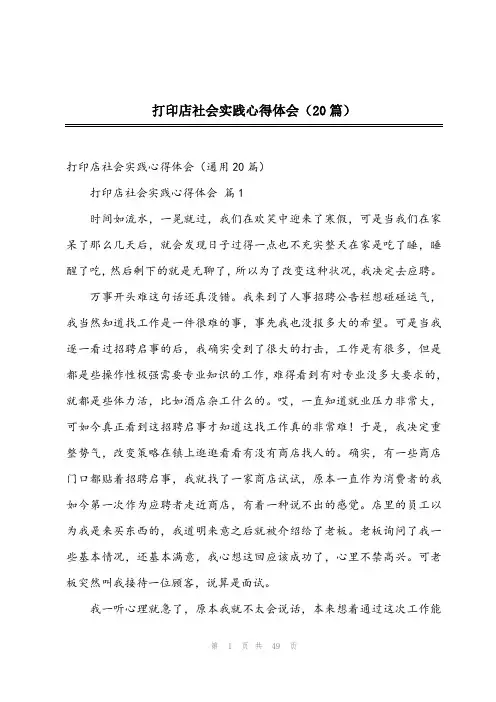 打印店社会实践心得体会（20篇）

打印店社会实践心得体会（通用20篇）

打印店社会实践心得体会 篇1

时间如流水，一晃就过，我们在欢笑中迎来了寒假，可是当我们在家呆了那么几天后，就会发现日子过得一点也不充实整天在家是吃了睡，睡醒了吃，然后剩下的就是无聊了，所以为了改变这种状况，我决定去应聘。

万事开头难这句话还真没错。我来到了人事招聘公告栏想碰碰运气，我当然知道找工作是一件很难的事，事先我也没报多大的希望。可是当我逐一看过招聘启事的后，我确实受到了很大的打击，工作是有很多，但是都是些操作性极强需要专业知识的工作，难得看到有对专业没多大要求的，就都是些体力活，比如酒店杂工什么的。哎，一直知道就业压力非常大，可如今真正看到这招聘启事才知道这找工作真的非常难！于是，我决定重整势气，改变策略在镇上逛逛看看有没有商店找人的。确实，有一些商店门口都贴着招聘启事，我就找了一家商店试试，原本一直作为消费者的我如今第一次作为应聘者走近商店，有着一种说不出的感觉。店里的员工以为我是来买东西的，我道明来意之后就被介绍给了老板。老板询问了我一些基本情况，还基本满意，我心想这回应该成功了，心里不禁高兴。可老板突然叫我接待一位顾客，说算是面试。

我一听心理就急了，原本我就不太会说话，本来想着通过这次工作能

第 1 页 共 49 页